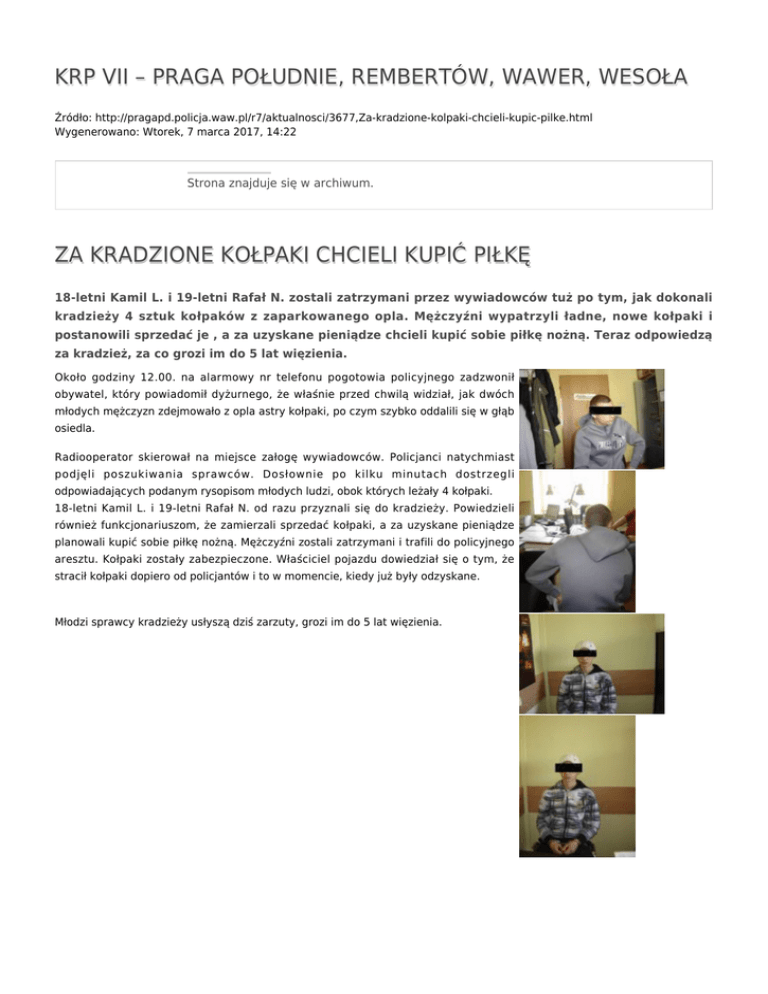 KRP VII – PRAGA POŁUDNIE, REMBERTÓW, WAWER, WESOŁA

Źródło: http://pragapd.policja.waw.pl/r7/aktualnosci/3677,Za-kradzione-kolpaki-chcieli-kupic-pilke.html
Wygenerowano: Wtorek, 7 marca 2017, 14:22

Strona znajduje się w archiwum.

ZA KRADZIONE KOŁPAKI CHCIELI KUPIĆ PIŁKĘ

18-letni Kamil L. i 19-letni Rafał N. zostali zatrzymani przez wywiadowców tuż po tym, jak dokonali kradzieży 4 sztuk kołpaków z zaparkowanego opla. Mężczyźni wypatrzyli ładne, nowe kołpaki i postanowili sprzedać je , a za uzyskane pieniądze chcieli kupić sobie piłkę nożną. Teraz odpowiedzą za kradzież, za co grozi im do 5 lat więzienia.

Około godziny 12.00. na alarmowy nr telefonu pogotowia policyjnego zadzwonił obywatel, który powiadomił dyżurnego, że właśnie przed chwilą widział, jak dwóch młodych mężczyzn zdejmowało z opla astry kołpaki, po czym szybko oddalili się w głąb osiedla.

Radiooperator skierował na miejsce załogę wywiadowców. Policjanci natychmiast podjęli poszukiwania sprawców. Dosłownie po kilku minutach dostrzegli odpowiadających podanym rysopisom młodych ludzi, obok których leżały 4 kołpaki.
18-letni Kamil L. i 19-letni Rafał N. od razu przyznali się do kradzieży. Powiedzieli również funkcjonariuszom, że zamierzali sprzedać kołpaki, a za uzyskane pieniądze planowali kupić sobie piłkę nożną. Mężczyźni zostali zatrzymani i trafili do policyjnego aresztu. Kołpaki zostały zabezpieczone. Właściciel pojazdu dowiedział się o tym, że stracił kołpaki dopiero od policjantów i to w momencie, kiedy już były odzyskane.

Młodzi sprawcy kradzieży usłyszą dziś zarzuty, grozi im do 5 lat więzienia.